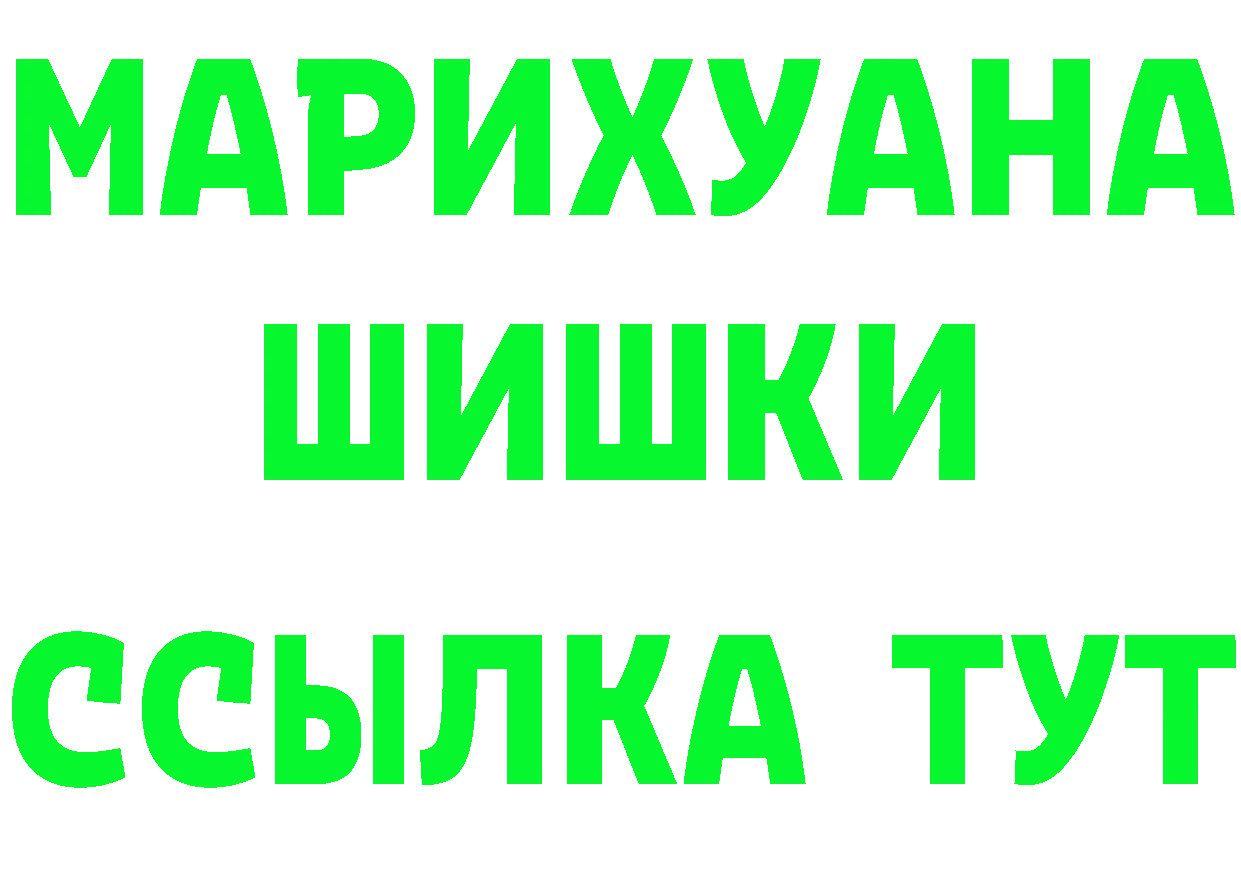 МАРИХУАНА
ШИШКИ
ССЫЛКА ТУТ